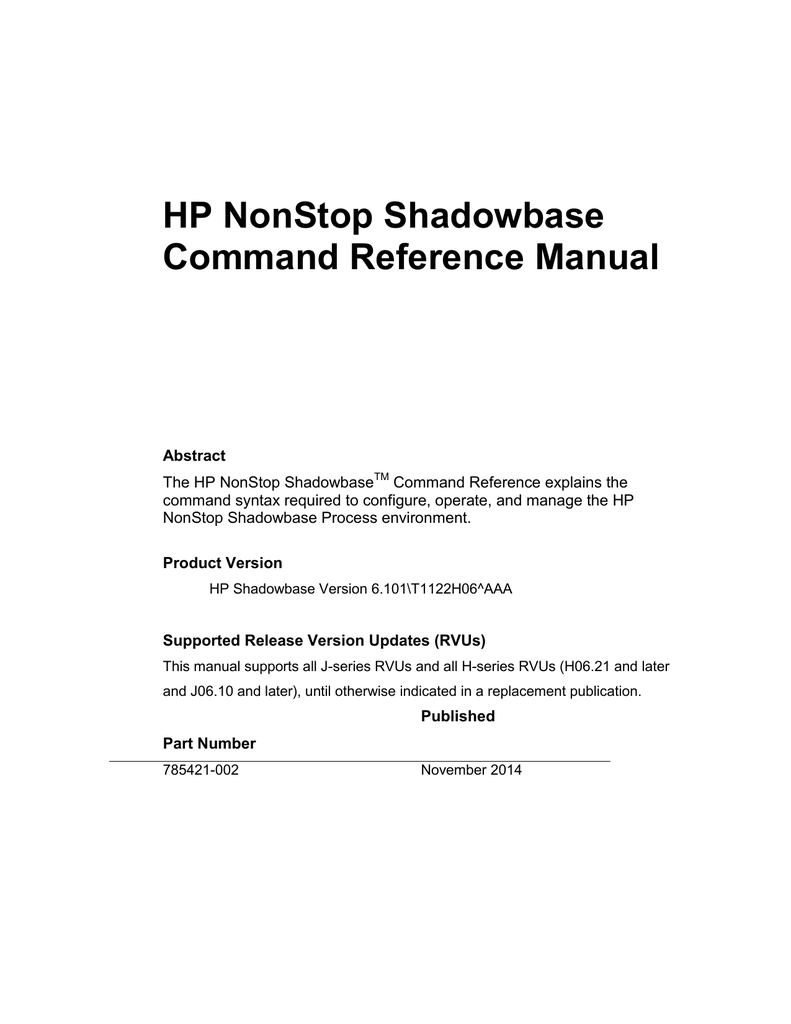 HP NonStop Shadowbase Command Reference Manual

Abstract

The HP NonStop Shadowbase$^{TM}$ Command Reference explains the command syntax required to configure, operate, and manage the HP NonStop Shadowbase Process environment.

Product Version

HP Shadowbase Version 6.101\T1122H06^AAA

Supported Release Version Updates (RVUs)

This manual supports all J-series RVUs and all H-series RVUs (H06.21 and later and J06.10 and later), until otherwise indicated in a replacement publication.

| Part Number | Published |
|---|---|
| 785421-002 | November 2014 |